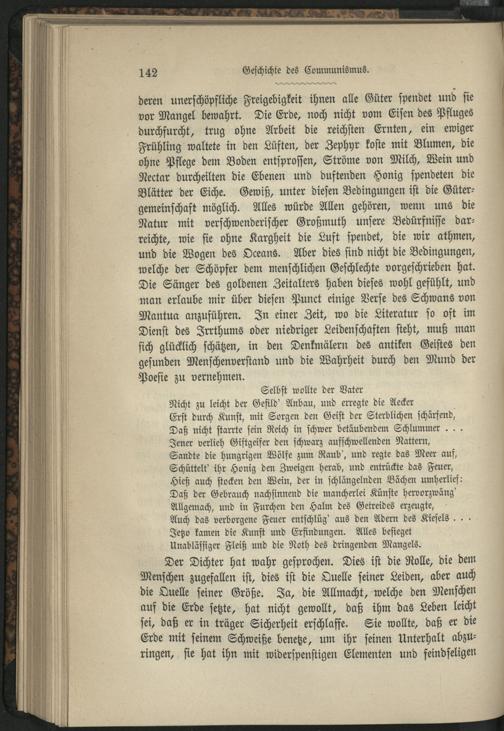 142 Geschichte des Communismus.

deren unerschöpfliche Freigebigkeit ihnen alle Güter spendet und sie vor Mangel bewahrt. Die Erde, noch nicht vom Eisen des Pfluges durchfurcht, trug ohne Arbeit die reichsten Ernten, ein ewiger Frühling waltete in den Lüften, der Zephyr koste mit Blumen, die ohne Pflege dem Boden entsprossen, Ströme von Milch, Wein und Nectar durcheilten die Ebenen und duftenden Honig spendeten die Blätter der Eiche. Gewiß, unter diesen Bedingungen ist die Gütergemeinschaft möglich. Alles würde Allen gehören, wenn uns die Natur mit verschwenderischer Großmuth unsere Bedürfnisse darreichte, wie sie ohne Kargheit die Luft spendet, die wir athmen, und die Wogen des Oceans. Aber dies sind nicht die Bedingungen, welche der Schöpfer dem menschlichen Geschlechte vorgeschrieben hat. Die Sänger des goldenen Zeitalters haben dieses wohl gefühlt, und man erlaube mir über diesen Punct einige Verse des Schwans von Mantua anzuführen. In einer Zeit, wo die Literatur so oft im Dienst des Irrthums oder niedriger Leidenschaften steht, muß man sich glücklich schätzen, in den Denkmälern des antiken Geistes den gesunden Menschenverstand und die Wahrheit durch den Mund der Poesie zu vernehmen.

Selbst wollte der Vater
Nicht zu leicht der Gefild' Anbau, und erregte die Aecker
Erst durch Kunst, mit Sorgen den Geist der Sterblichen schärfend,
Daß nicht starrte sein Reich in schwer betäubendem Schlummer . . .
Jener verlieh Giftgeifer den schwarz aufschwellenden Nattern,
Sandte die hungrigen Wölfe zum Raub', und regte das Meer auf,
Schüttelt' ihr Honig den Zweigen herab, und entrückte das Feuer,
Hieß auch stocken den Wein, der in schlängelnden Bächen umherlief:
Daß der Gebrauch nachsinnend die mancherlei Künste hervorzwäng'
Allgemach, und in Furchen den Halm des Getreides erzeugte,
Auch das verborgene Feuer entschlüg' aus den Adern des Kiesels . . .
Jetzo kamen die Kunst und Erfindungen. Alles besieget
Unablässiger Fleiß und die Noth des dringenden Mangels.

Der Dichter hat wahr gesprochen. Dies ist die Rolle, die dem Menschen zugefallen ist, dies ist die Quelle seiner Leiden, aber auch die Quelle seiner Größe. Ja, die Allmacht, welche den Menschen auf die Erde setzte, hat nicht gewollt, daß ihm das Leben leicht sei, daß er in träger Sicherheit erschlaffe. Sie wollte, daß er die Erde mit seinem Schweiße benetze, um ihr seinen Unterhalt abzuringen, sie hat ihn mit widerspenstigen Elementen und feindseligen